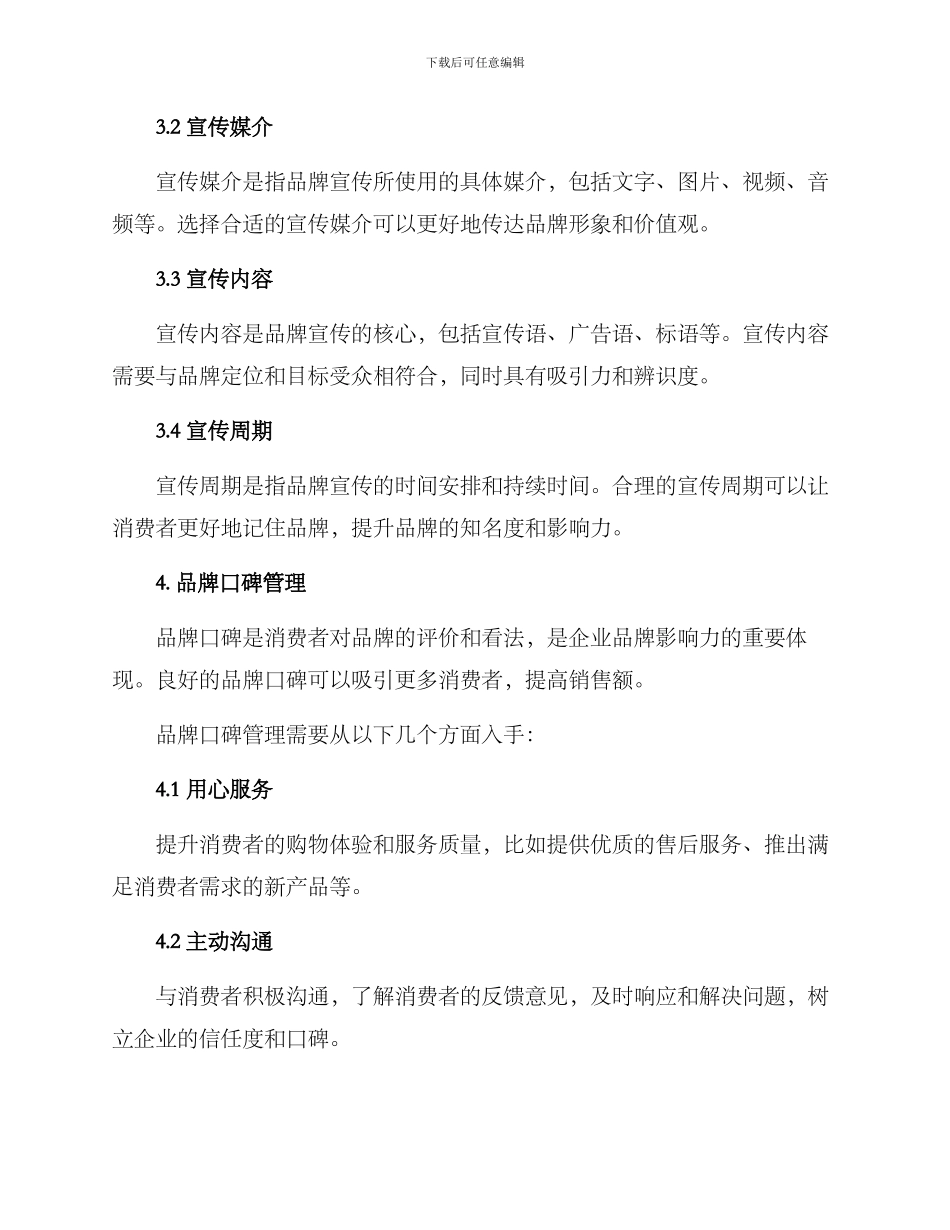 下载后可任意编辑

3.2 宣传媒介

宣传媒介是指品牌宣传所使用的具体媒介，包括文字、图片、视频、音频等。选择合适的宣传媒介可以更好地传达品牌形象和价值观。

3.3 宣传内容

宣传内容是品牌宣传的核心，包括宣传语、广告语、标语等。宣传内容需要与品牌定位和目标受众相符合，同时具有吸引力和辨识度。

3.4 宣传周期

宣传周期是指品牌宣传的时间安排和持续时间。合理的宣传周期可以让消费者更好地记住品牌，提升品牌的知名度和影响力。

4. 品牌口碑管理

品牌口碑是消费者对品牌的评价和看法，是企业品牌影响力的重要体现。良好的品牌口碑可以吸引更多消费者，提高销售额。

品牌口碑管理需要从以下几个方面入手：

4.1 用心服务

提升消费者的购物体验和服务质量，比如提供优质的售后服务、推出满足消费者需求的新产品等。

4.2 主动沟通

与消费者积极沟通，了解消费者的反馈意见，及时响应和解决问题，树立企业的信任度和口碑。